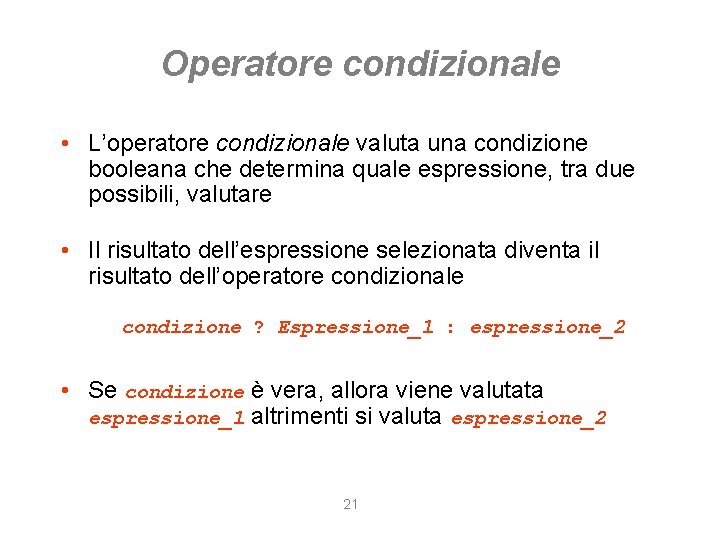 Operatore condizionale

• L'operatore condizionale valuta una condizione booleana che determina quale espressione, tra due possibili, valutare

• Il risultato dell'espressione selezionata diventa il risultato dell'operatore condizionale

condizione ? Espressione_1 : espressione_2

• Se condizione è vera, allora viene valutata espressione_1 altrimenti si valuta espressione_2

21